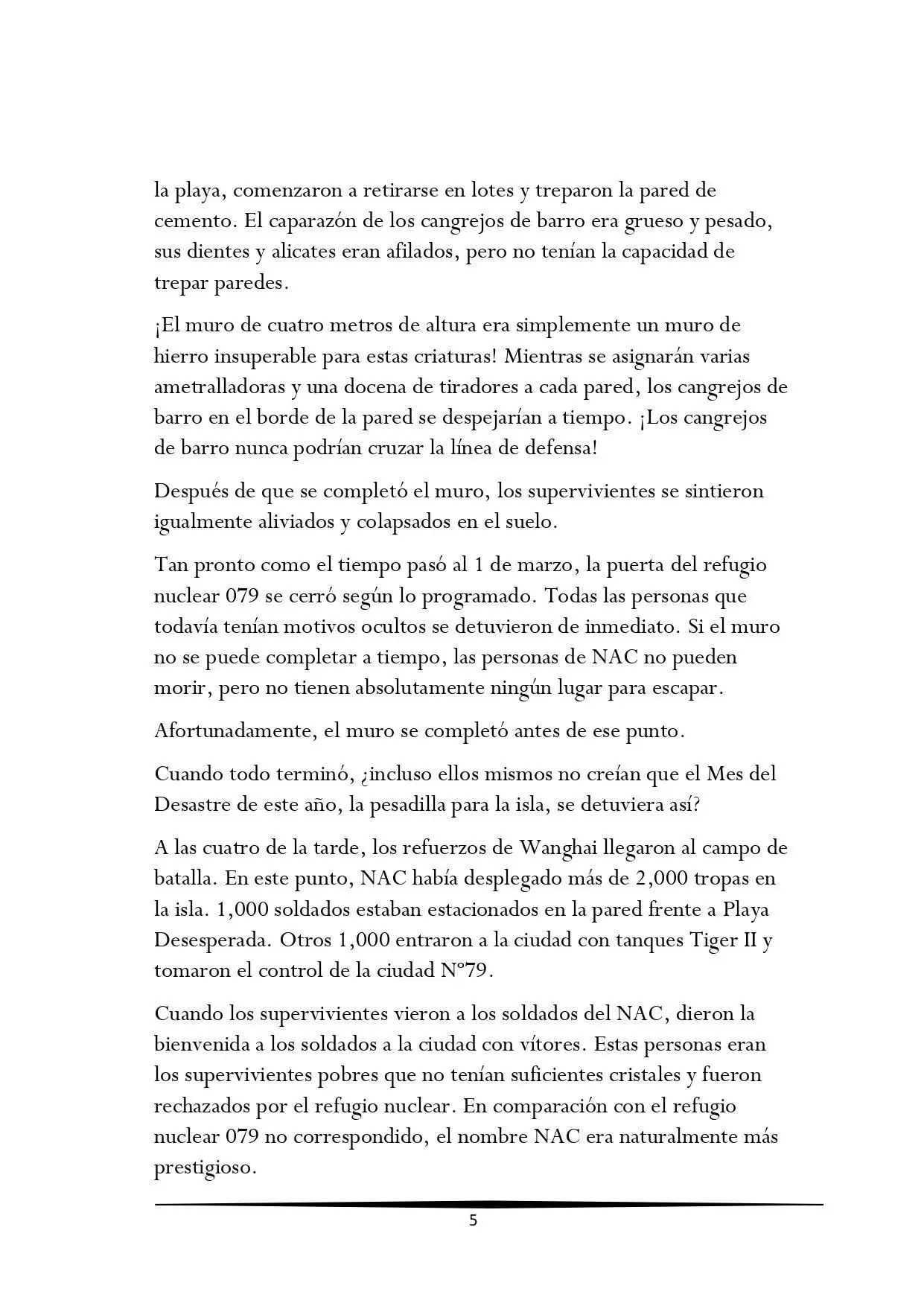 la playa, comenzaron a retirarse en lotes y treparon la pared de cemento. El caparazón de los cangrejos de barro era grueso y pesado, sus dientes y alicates eran afilados, pero no tenían la capacidad de trepar paredes.

¡El muro de cuatro metros de altura era simplemente un muro de hierro insuperable para estas criaturas! Mientras se asignarán varias ametralladoras y una docena de tiradores a cada pared, los cangrejos de barro en el borde de la pared se despejarían a tiempo. ¡Los cangrejos de barro nunca podrían cruzar la línea de defensa!

Después de que se completó el muro, los supervivientes se sintieron igualmente aliviados y colapsados en el suelo.

Tan pronto como el tiempo pasó al 1 de marzo, la puerta del refugio nuclear 079 se cerró según lo programado. Todas las personas que todavía tenían motivos ocultos se detuvieron de inmediato. Si el muro no se puede completar a tiempo, las personas de NAC no pueden morir, pero no tienen absolutamente ningún lugar para escapar.

Afortunadamente, el muro se completó antes de ese punto.

Cuando todo terminó, ¿incluso ellos mismos no creían que el Mes del Desastre de este año, la pesadilla para la isla, se detuviera así?

A las cuatro de la tarde, los refuerzos de Wanghai llegaron al campo de batalla. En este punto, NAC había desplegado más de 2,000 tropas en la isla. 1,000 soldados estaban estacionados en la pared frente a Playa Desesperada. Otros 1,000 entraron a la ciudad con tanques Tiger II y tomaron el control de la ciudad N°79.

Cuando los supervivientes vieron a los soldados del NAC, dieron la bienvenida a los soldados a la ciudad con vítores. Estas personas eran los supervivientes pobres que no tenían suficientes cristales y fueron rechazados por el refugio nuclear. En comparación con el refugio nuclear 079 no correspondido, el nombre NAC era naturalmente más prestigioso.

5